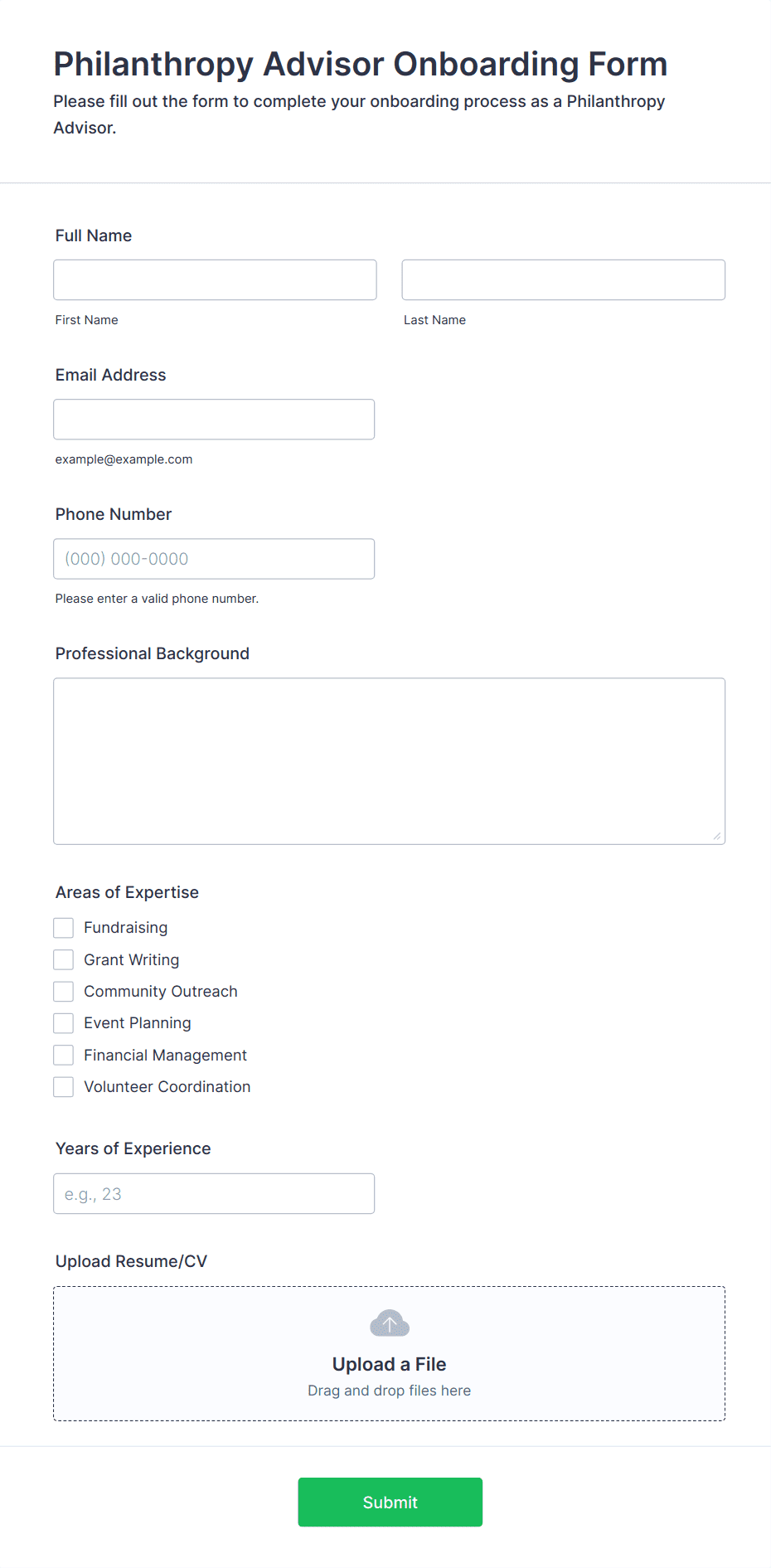 Philanthropy Advisor Onboarding Form

Please fill out the form to complete your onboarding process as a Philanthropy Advisor.

Full Name

First Name

Last Name

Email Address

example@example.com

Phone Number

(000) 000-0000

Please enter a valid phone number.

Professional Background

Areas of Expertise

Fundraising

Grant Writing

Community Outreach

Event Planning

Financial Management

Volunteer Coordination

Years of Experience

e.g., 23

Upload Resume/CV

Upload a File

Drag and drop files here

Submit